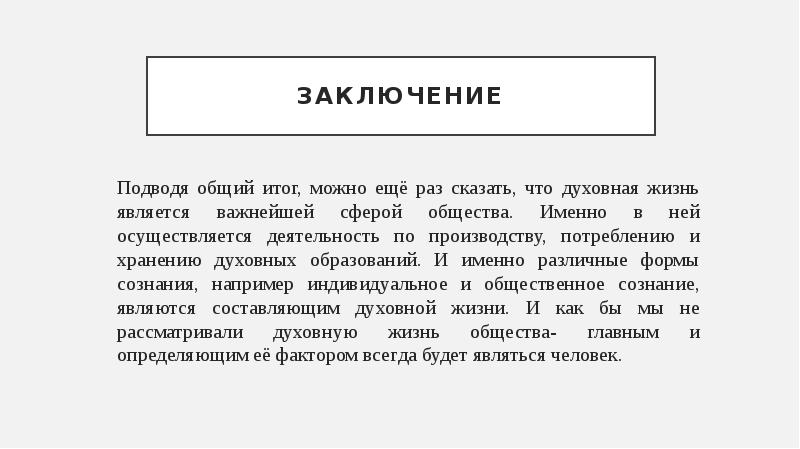 ЗАКЛЮЧЕНИЕ

Подводя общий итог, можно ещё раз сказать, что духовная жизнь является важнейшей сферой общества. Именно в ней осуществляется деятельность по производству, потреблению и хранению духовных образований. И именно различные формы сознания, например индивидуальное и общественное сознание, являются составляющим духовной жизни. И как бы мы не рассматривали духовную жизнь общества- главным и определяющим её фактором всегда будет являться человек.